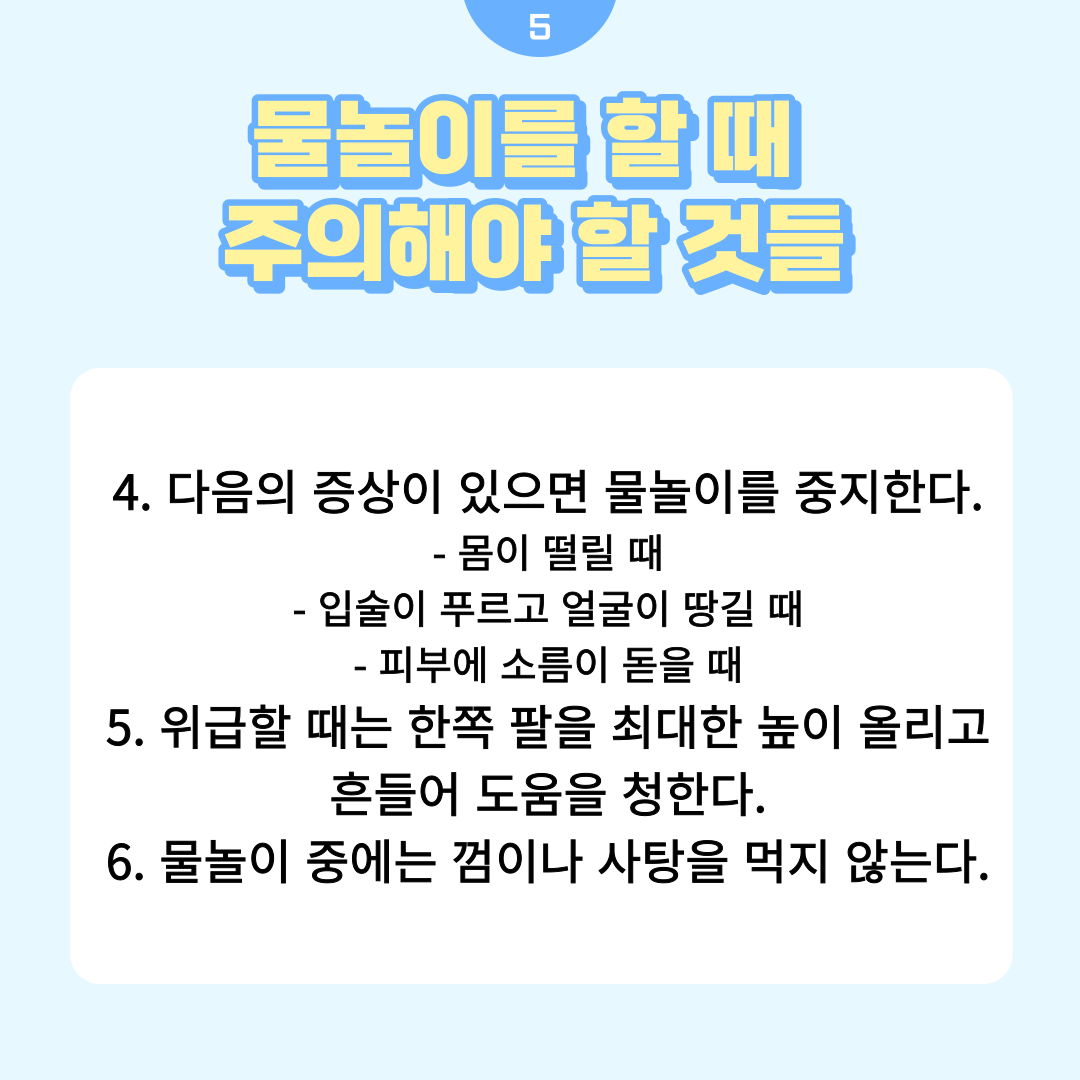 5

물놀이를 할 때
주의해야 할 것들

4. 다음의 증상이 있으면 물놀이를 중지한다.
- 몸이 떨릴 때
- 입술이 푸르고 얼굴이 땅길 때
- 피부에 소름이 돋을 때
5. 위급할 때는 한쪽 팔을 최대한 높이 올리고 흔들어 도움을 청한다.
6. 물놀이 중에는 껌이나 사탕을 먹지 않는다.